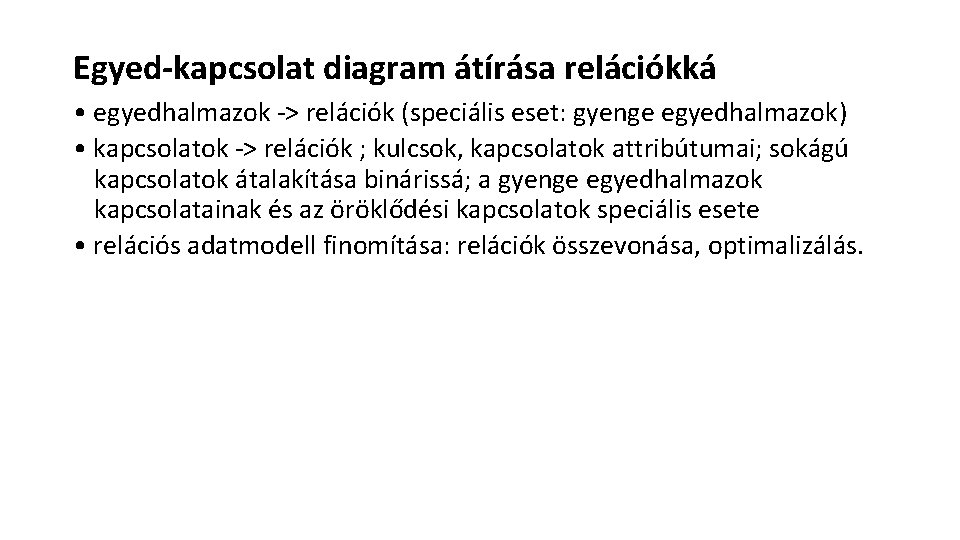 Egyed-kapcsolat diagram átírása relációkká

• egyedhalmazok -> relációk (speciális eset: gyenge egyedhalmazok)
• kapcsolatok -> relációk ; kulcsok, kapcsolatok attribútumai; sokágú kapcsolatok átalakítása binárissá; a gyenge egyedhalmazok kapcsolatainak és az öröklődési kapcsolatok speciális esete
• relációs adatmodell finomítása: relációk összevonása, optimalizálás.